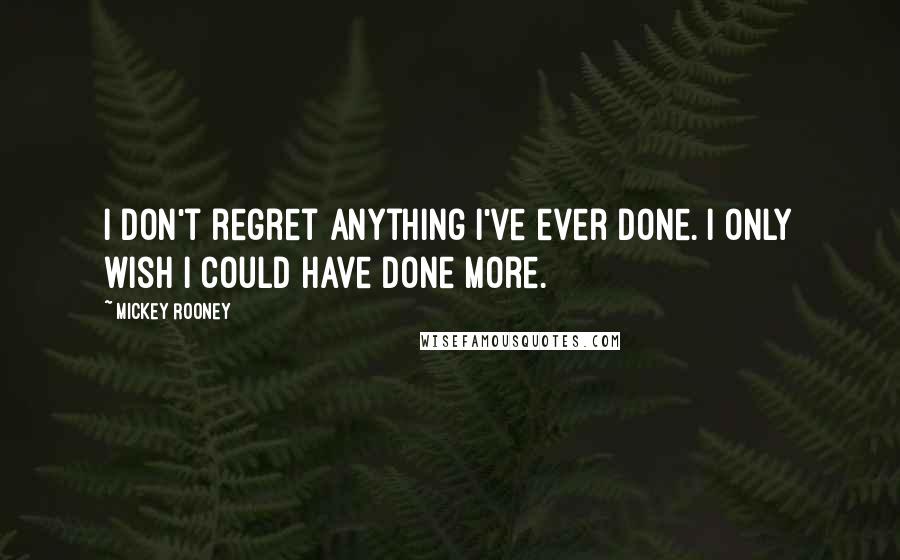 I DON'T REGRET ANYTHING I'VE EVER DONE. I ONLY WISH I COULD HAVE DONE MORE.

~ MICKEY ROONEY

WISEFAMOUSQUOTES.COM